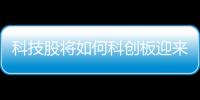 科技股将如何科创板迎来